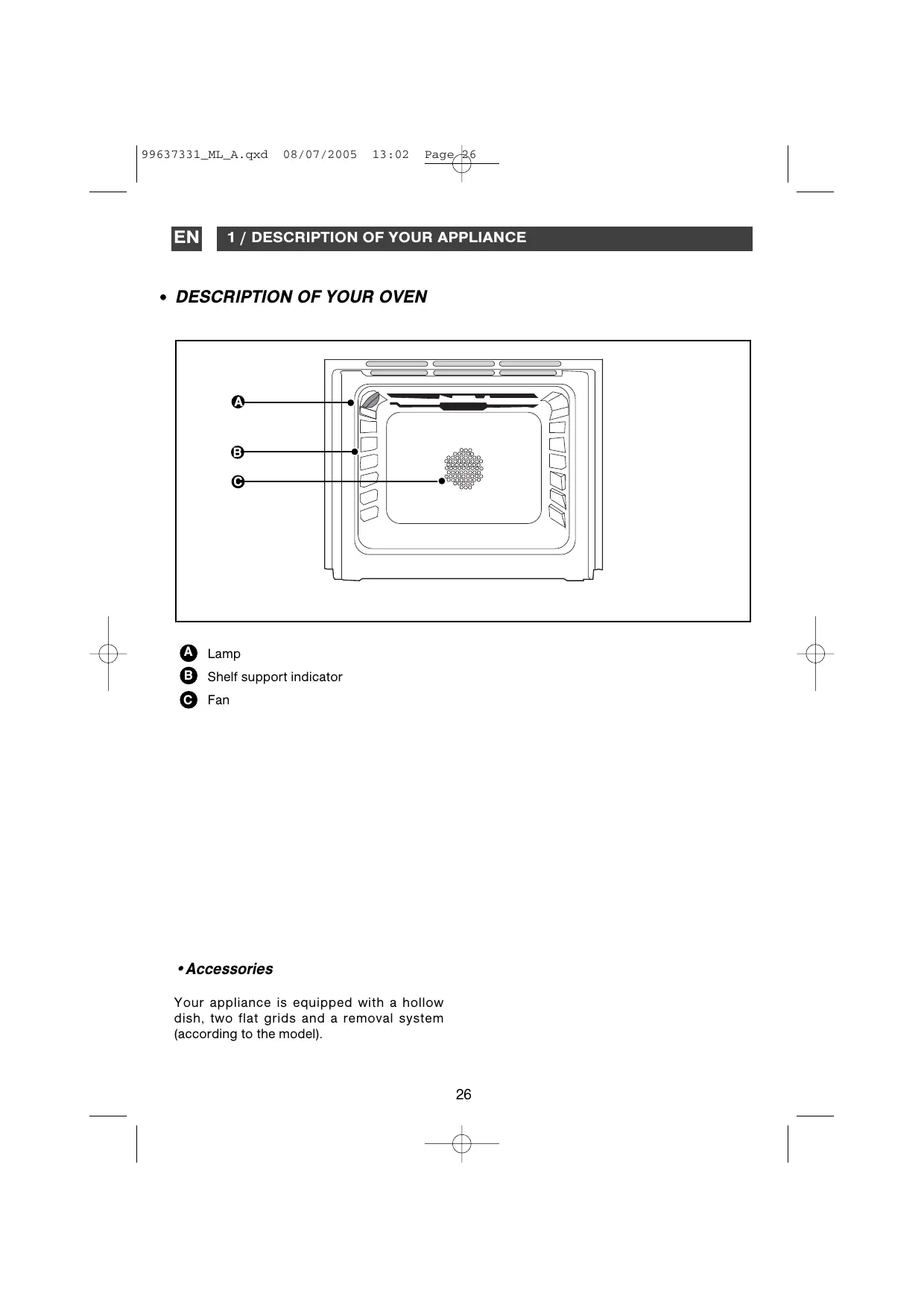 99637331_ML_A.qxd 08/07/2005 13:02 Page 26

EN 1 / DESCRIPTION OF YOUR APPLIANCE

• DESCRIPTION OF YOUR OVEN

A
B
C

A Lamp
B Shelf support indicator
C Fan

• Accessories

Your appliance is equipped with a hollow dish, two flat grids and a removal system (according to the model).

26